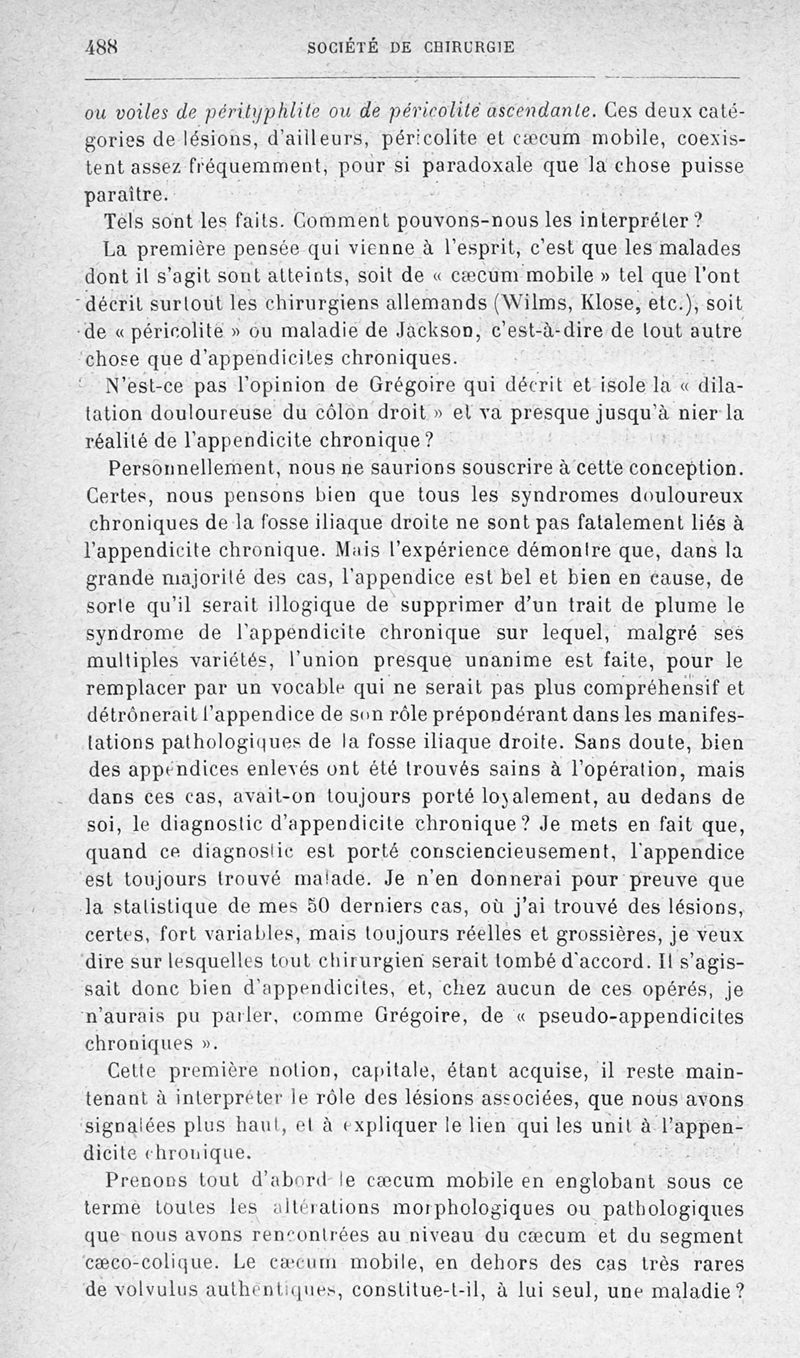 488 SOCIÉTÉ DE CHIRURGIE

ou voiles de pérityphlite ou de péricolite ascendante. Ces deux catégories de lésions, d'ailleurs, péricolite et cæcum mobile, coexistent assez fréquemment, pour si paradoxale que la chose puisse paraître.

Tels sont les faits. Comment pouvons-nous les interpréter ?

La première pensée qui vienne à l'esprit, c'est que les malades dont il s'agit sont atteints, soit de « cæcum mobile » tel que l'ont décrit surtout les chirurgiens allemands (Wilms, Klose, etc.), soit de « péricolite » ou maladie de Jackson, c'est-à-dire de tout autre chose que d'appendicites chroniques.

N'est-ce pas l'opinion de Grégoire qui décrit et isole la « dilatation douloureuse du côlon droit » et va presque jusqu'à nier la réalité de l'appendicite chronique ?

Personnellement, nous ne saurions souscrire à cette conception. Certes, nous pensons bien que tous les syndromes douloureux chroniques de la fosse iliaque droite ne sont pas fatalement liés à l'appendicite chronique. Mais l'expérience démontre que, dans la grande majorité des cas, l'appendice est bel et bien en cause, de sorte qu'il serait illogique de supprimer d'un trait de plume le syndrome de l'appendicite chronique sur lequel, malgré ses multiples variétés, l'union presque unanime est faite, pour le remplacer par un vocable qui ne serait pas plus compréhensif et détrônerait l'appendice de son rôle prépondérant dans les manifestations pathologiques de la fosse iliaque droite. Sans doute, bien des appendices enlevés ont été trouvés sains à l'opération, mais dans ces cas, avait-on toujours porté loyalement, au dedans de soi, le diagnostic d'appendicite chronique ? Je mets en fait que, quand ce diagnostic est porté consciencieusement, l'appendice est toujours trouvé malade. Je n'en donnerai pour preuve que la statistique de mes 50 derniers cas, où j'ai trouvé des lésions, certes, fort variables, mais toujours réelles et grossières, je veux dire sur lesquelles tout chirurgien serait tombé d'accord. Il s'agissait donc bien d'appendicites, et, chez aucun de ces opérés, je n'aurais pu parler, comme Grégoire, de « pseudo-appendicites chroniques ».

Cette première notion, capitale, étant acquise, il reste maintenant à interpréter le rôle des lésions associées, que nous avons signalées plus haut, et à expliquer le lien qui les unit à l'appendicite chronique.

Prenons tout d'abord le cæcum mobile en englobant sous ce terme toutes les altérations morphologiques ou pathologiques que nous avons rencontrées au niveau du cæcum et du segment cæco-colique. Le cæcum mobile, en dehors des cas très rares de volvulus authentiques, constitue-t-il, à lui seul, une maladie ?